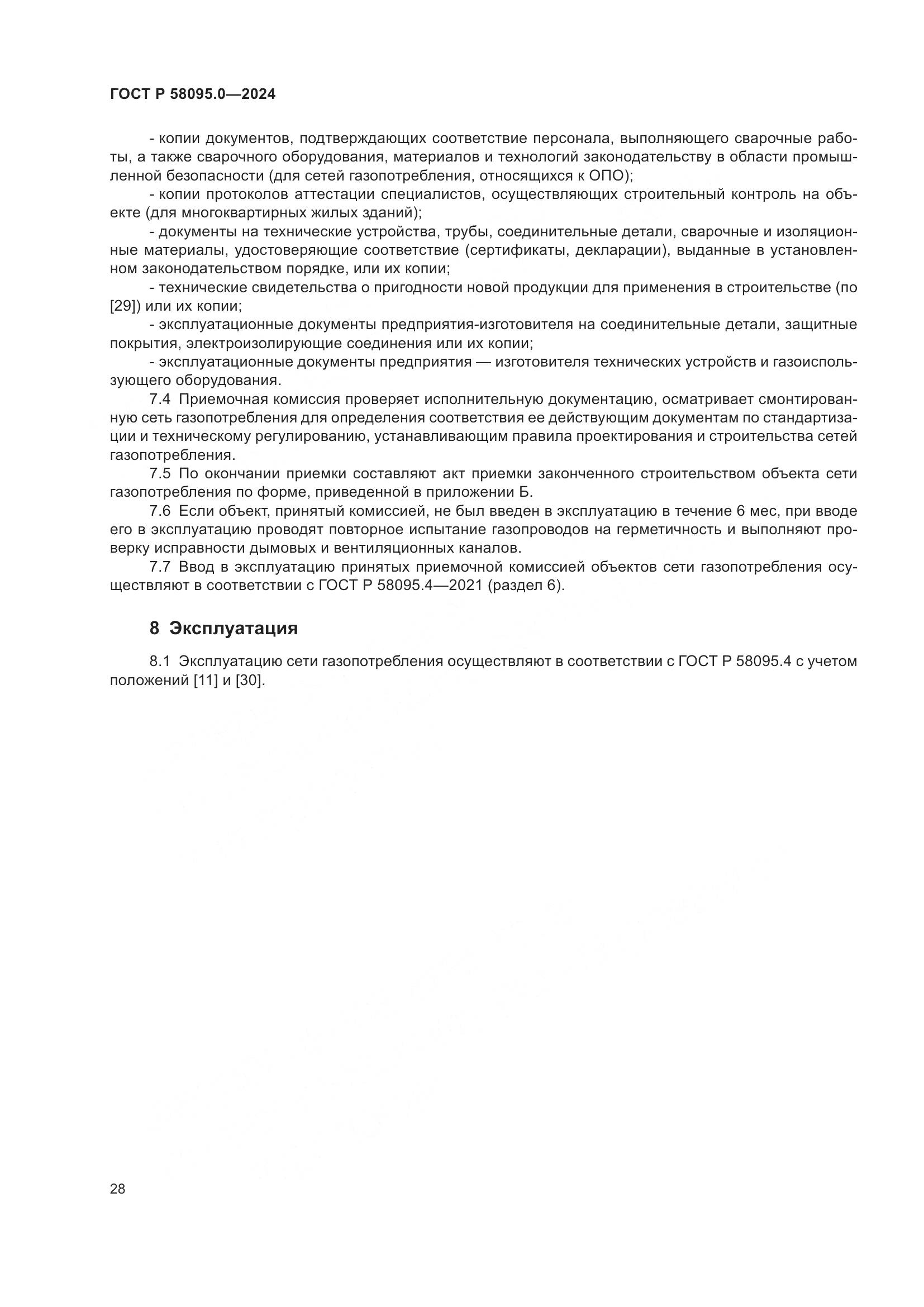 ГОСТ Р 58095.0—2024

- копии документов, подтверждающих соответствие персонала, выполняющего сварочные работы, а также сварочного оборудования, материалов и технологий законодательству в области промышленной безопасности (для сетей газопотребления, относящихся к ОПО);

- копии протоколов аттестации специалистов, осуществляющих строительный контроль на объекте (для многоквартирных жилых зданий);

- документы на технические устройства, трубы, соединительные детали, сварочные и изоляционные материалы, удостоверяющие соответствие (сертификаты, декларации), выданные в установленном законодательством порядке, или их копии;

- технические свидетельства о пригодности новой продукции для применения в строительстве (по [29]) или их копии;

- эксплуатационные документы предприятия-изготовителя на соединительные детали, защитные покрытия, электроизолирующие соединения или их копии;

- эксплуатационные документы предприятия — изготовителя технических устройств и газоиспользующего оборудования.

7.4 Приемочная комиссия проверяет исполнительную документацию, осматривает смонтированную сеть газопотребления для определения соответствия ее действующим документам по стандартизации и техническому регулированию, устанавливающим правила проектирования и строительства сетей газопотребления.

7.5 По окончании приемки составляют акт приемки законченного строительством объекта сети газопотребления по форме, приведенной в приложении Б.

7.6 Если объект, принятый комиссией, не был введен в эксплуатацию в течение 6 мес, при вводе его в эксплуатацию проводят повторное испытание газопроводов на герметичность и выполняют проверку исправности дымовых и вентиляционных каналов.

7.7 Ввод в эксплуатацию принятых приемочной комиссией объектов сети газопотребления осуществляют в соответствии с ГОСТ Р 58095.4—2021 (раздел 6).

8 Эксплуатация

8.1 Эксплуатацию сети газопотребления осуществляют в соответствии с ГОСТ Р 58095.4 с учетом положений [11] и [30].

28